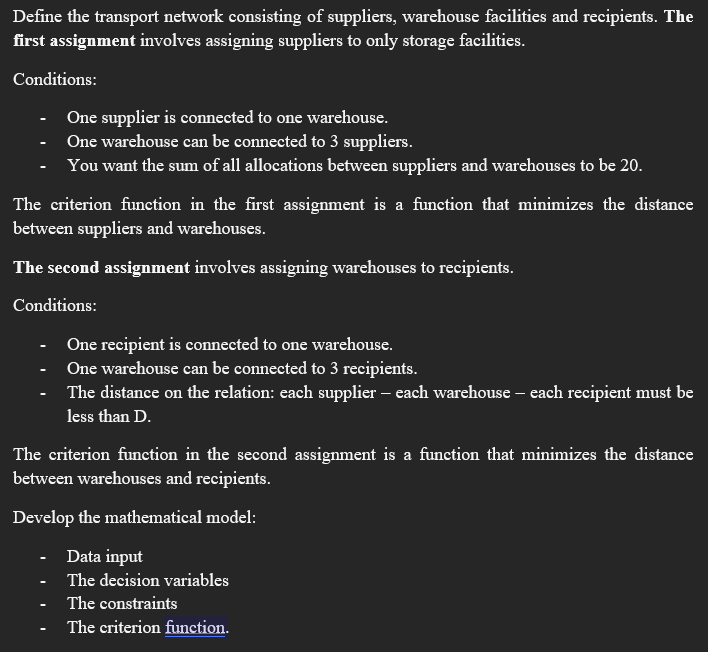 Define the transport network consisting of suppliers, warehouse facilities and recipients. The first assignment involves assigning suppliers to only storage facilities.

Conditions:

- One supplier is connected to one warehouse.
- One warehouse can be connected to 3 suppliers.
- You want the sum of all allocations between suppliers and warehouses to be 20.

The criterion function in the first assignment is a function that minimizes the distance between suppliers and warehouses.

The second assignment involves assigning warehouses to recipients.

Conditions:

- One recipient is connected to one warehouse.
- One warehouse can be connected to 3 recipients.
- The distance on the relation: each supplier – each warehouse – each recipient must be less than D.

The criterion function in the second assignment is a function that minimizes the distance between warehouses and recipients.

Develop the mathematical model:

- Data input
- The decision variables
- The constraints
- The criterion function.